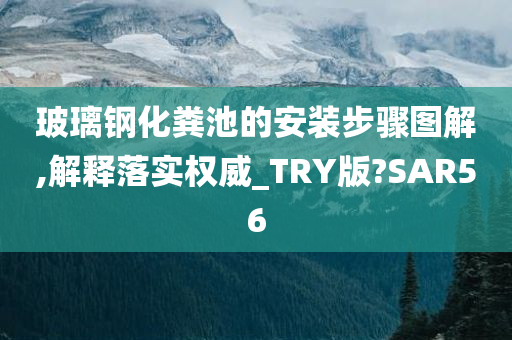 玻璃钢化粪池的安装步骤图解,解释落实权威_TRY版?SAR56